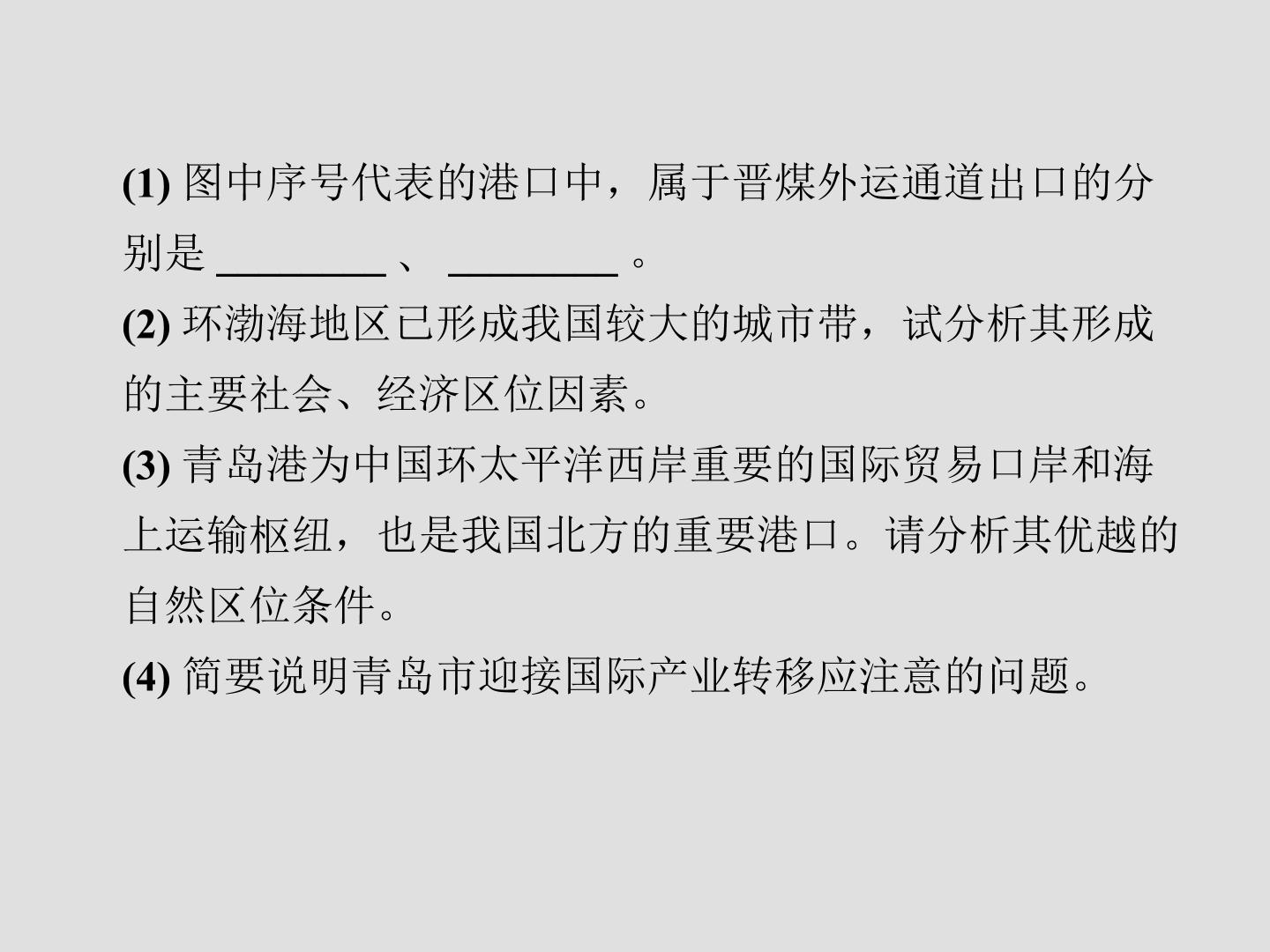 (1)图中序号代表的港口中，属于晋煤外运通道出口的分别是____、____。

(2)环渤海地区已形成我国较大的城市带，试分析其形成的主要社会、经济区位因素。

(3)青岛港为中国环太平洋西岸重要的国际贸易口岸和海上运输枢纽，也是我国北方的重要港口。请分析其优越的自然区位条件。

(4)简要说明青岛市迎接国际产业转移应注意的问题。